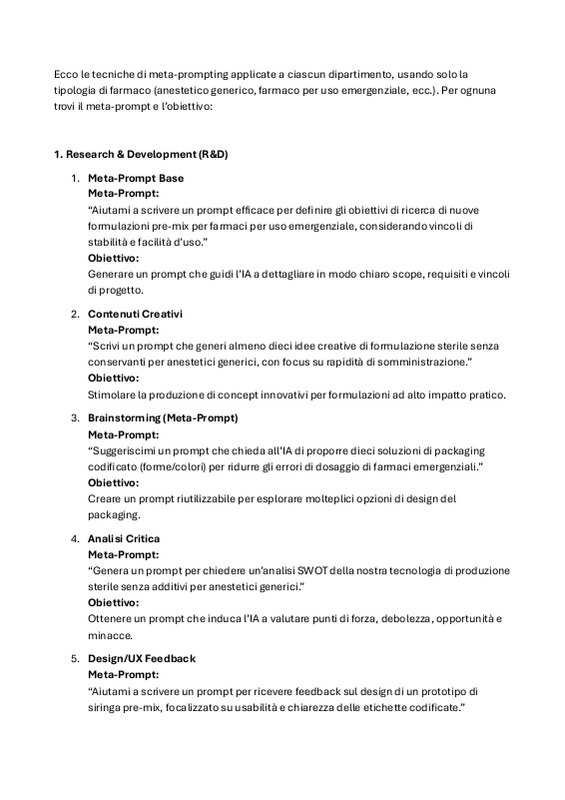 Ecco le tecniche di meta-prompting applicate a ciascun dipartimento, usando solo la tipologia di farmaco (anestetico generico, farmaco per uso emergenziale, ecc.). Per ognuna trovi il meta-prompt e l'obiettivo:

1. Research & Development (R&D)

1. Meta-Prompt Base
Meta-Prompt:
"Aiutami a scrivere un prompt efficace per definire gli obiettivi di ricerca di nuove formulazioni pre-mix per farmaci per uso emergenziale, considerando vincoli di stabilità e facilità d'uso."
Obiettivo:
Generare un prompt che guidi l'IA a dettagliare in modo chiaro scope, requisiti e vincoli di progetto.

2. Contenuti Creativi
Meta-Prompt:
"Scrivi un prompt che generi almeno dieci idee creative di formulazione sterile senza conservanti per anestetici generici, con focus su rapidità di somministrazione."
Obiettivo:
Stimolare la produzione di concept innovativi per formulazioni ad alto impatto pratico.

3. Brainstorming (Meta-Prompt)
Meta-Prompt:
"Suggeriscimi un prompt che chieda all'IA di proporre dieci soluzioni di packaging codificato (forme/colori) per ridurre gli errori di dosaggio di farmaci emergenziali."
Obiettivo:
Creare un prompt riutilizzabile per esplorare molteplici opzioni di design del packaging.

4. Analisi Critica
Meta-Prompt:
"Genera un prompt per chiedere un'analisi SWOT della nostra tecnologia di produzione sterile senza additivi per anestetici generici."
Obiettivo:
Ottenere un prompt che induca l'IA a valutare punti di forza, debolezza, opportunità e minacce.

5. Design/UX Feedback
Meta-Prompt:
"Aiutami a scrivere un prompt per ricevere feedback sul design di un prototipo di siringa pre-mix, focalizzato su usabilità e chiarezza delle etichette codificate."